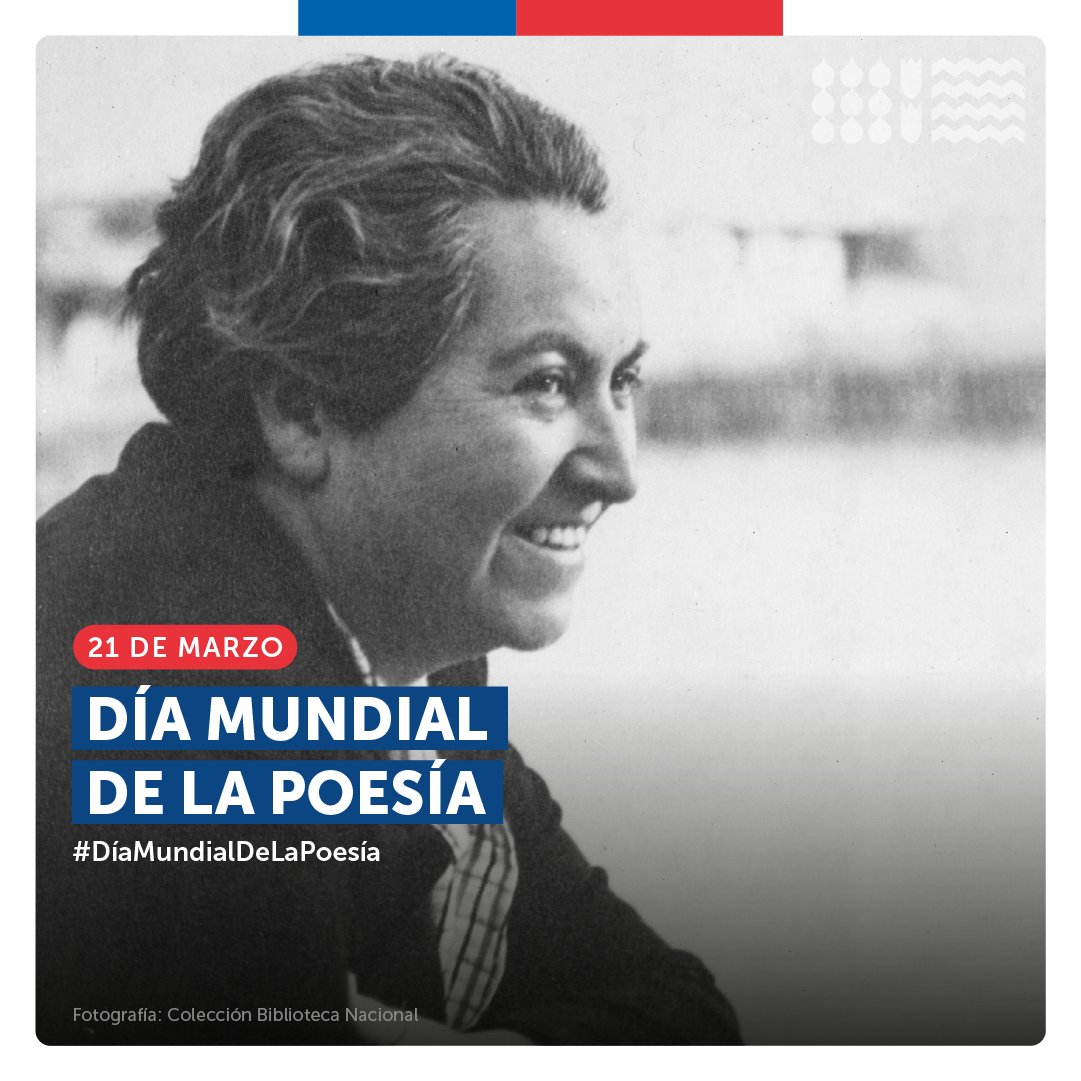 21 DE MARZO

DÍA MUNDIAL DE LA POESÍA

#DíaMundialDeLaPoesía

Fotografía: Colección Biblioteca Nacional